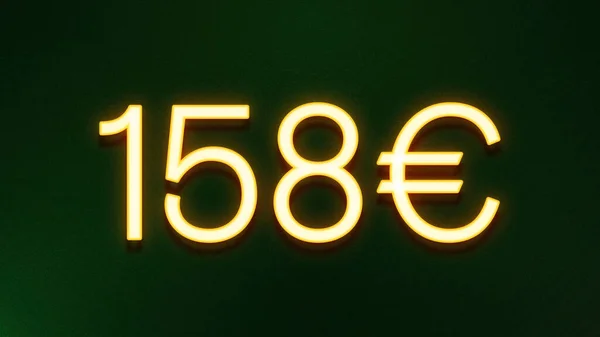 158€